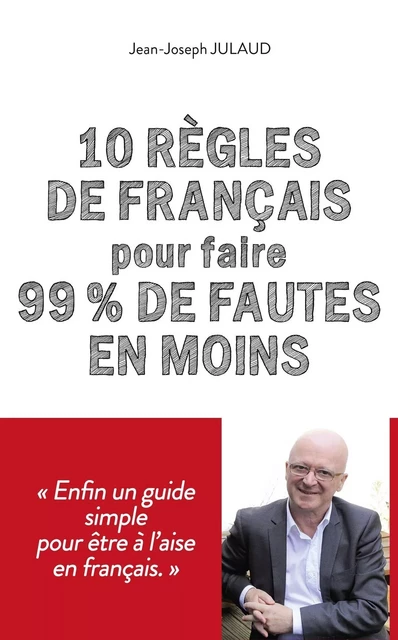 Jean-Joseph JULAUD

10 RÈGLES DE FRANÇAIS pour faire 99 % DE FAUTES EN MOINS

« Enfin un guide simple pour être à l'aise en français. »